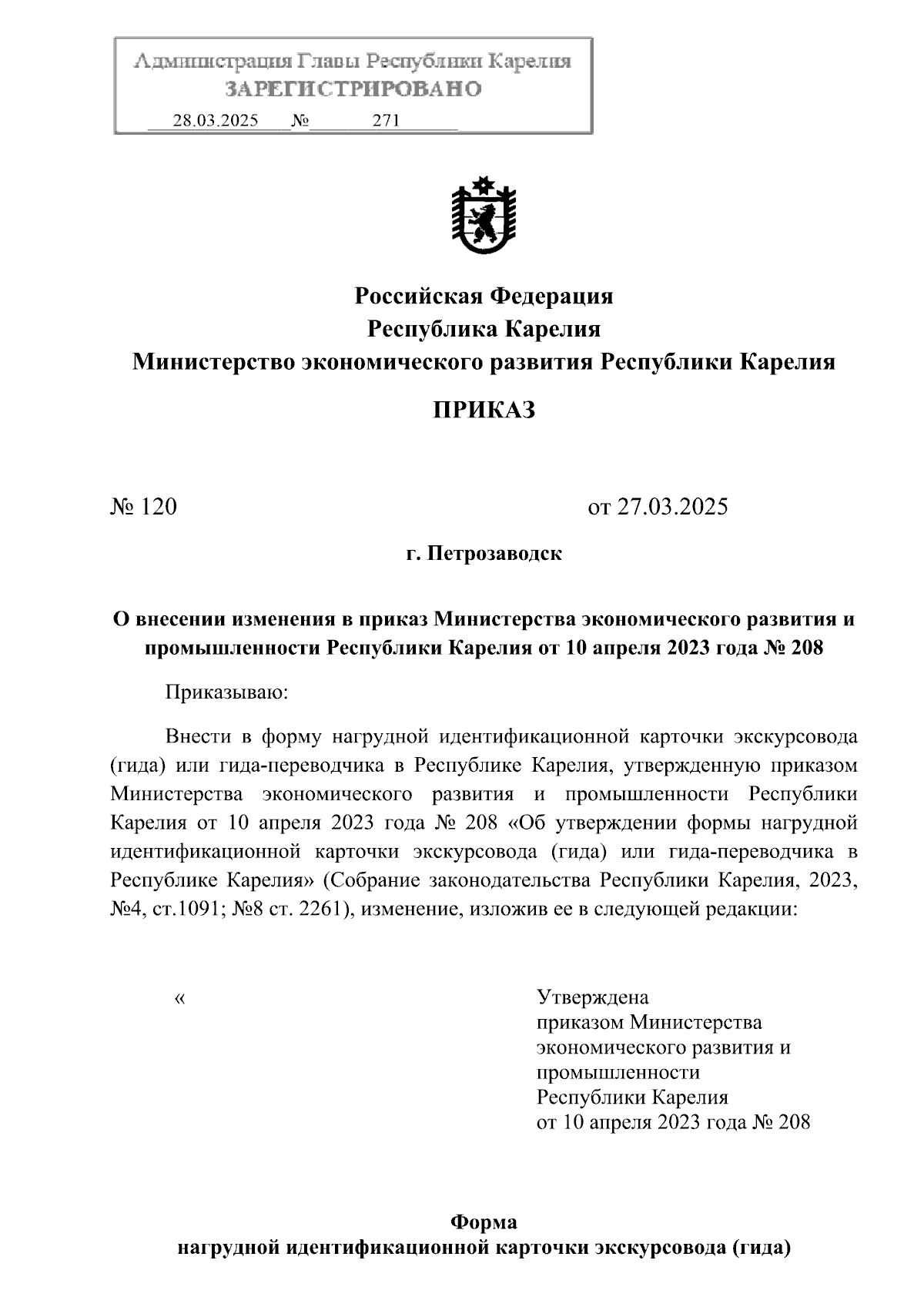 Администрация Главы Республики Карелия
ЗАРЕГИСТРИРОВАНО
28.03.2025 № 271

Российская Федерация
Республика Карелия
Министерство экономического развития Республики Карелия

ПРИКАЗ

№ 120 от 27.03.2025

г. Петрозаводск

О внесении изменения в приказ Министерства экономического развития и промышленности Республики Карелия от 10 апреля 2023 года № 208

Приказываю:

Внести в форму нагрудной идентификационной карточки экскурсовода (гида) или гида-переводчика в Республике Карелия, утвержденную приказом Министерства экономического развития и промышленности Республики Карелия от 10 апреля 2023 года № 208 «Об утверждении формы нагрудной идентификационной карточки экскурсовода (гида) или гида-переводчика в Республике Карелия» (Собрание законодательства Республики Карелия, 2023, №4, ст.1091; №8 ст. 2261), изменение, изложив ее в следующей редакции:

«

Утверждена
приказом Министерства
экономического развития и
промышленности
Республики Карелия
от 10 апреля 2023 года № 208

Форма
нагрудной идентификационной карточки экскурсовода (гида)